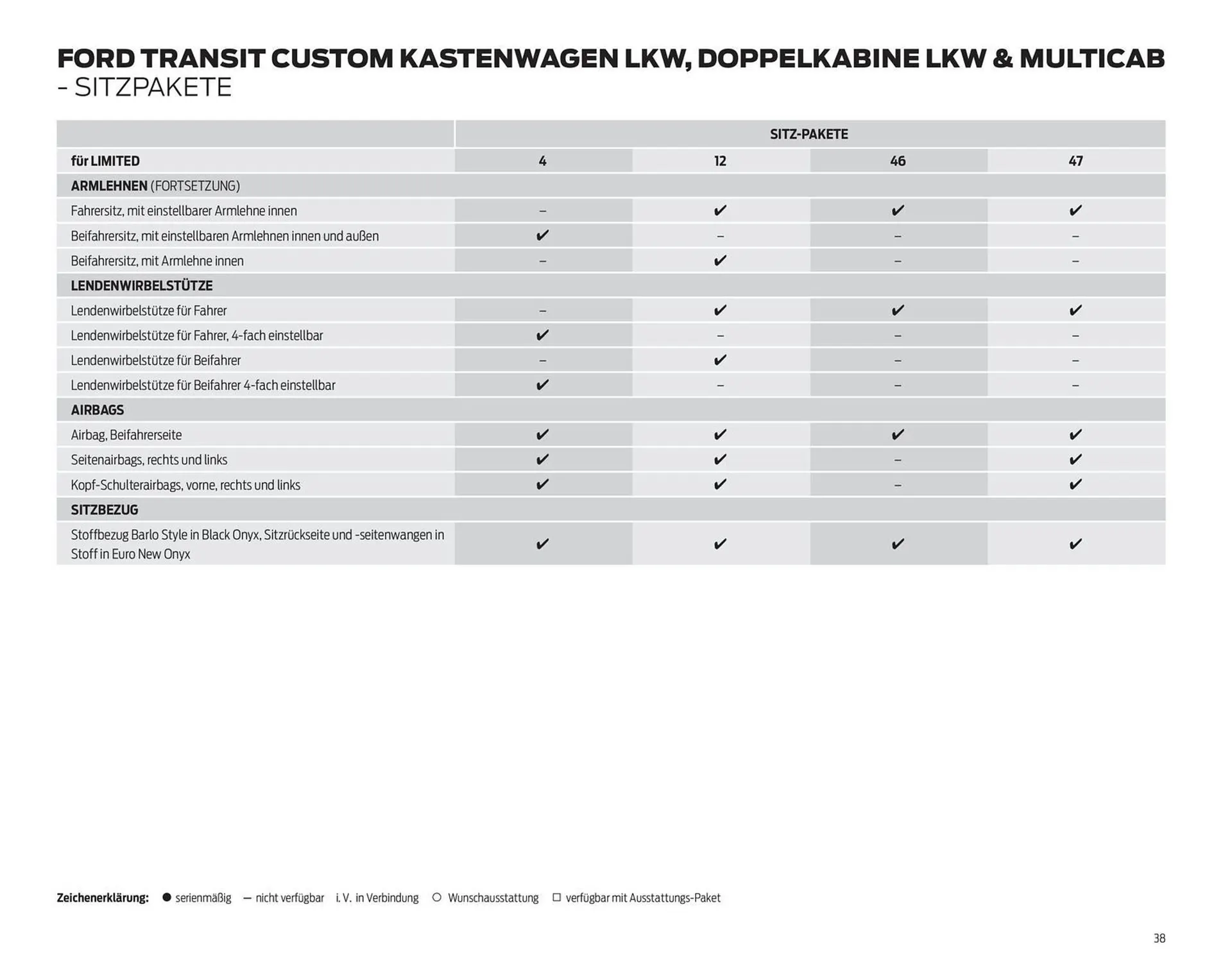 FORD TRANSIT CUSTOM KASTENWAGEN LKW, DOPPELKABINE LKW & MULTICAB - SITZPAKETE

| | SITZ-PAKETE | | | |
|---|---|---|---|---|
| für LIMITED | 4 | 12 | 46 | 47 |
| ARMLEHNEN (FORTSETZUNG) | | | | |
| Fahrersitz, mit einstellbarer Armlehne innen | – | ✔ | ✔ | ✔ |
| Beifahrersitz, mit einstellbaren Armlehnen innen und außen | ✔ | – | – | – |
| Beifahrersitz, mit Armlehne innen | – | ✔ | – | – |
| LENDENWIRBELSTÜTZE | | | | |
| Lendenwirbelstütze für Fahrer | – | ✔ | ✔ | ✔ |
| Lendenwirbelstütze für Fahrer, 4-fach einstellbar | ✔ | – | – | – |
| Lendenwirbelstütze für Beifahrer | – | ✔ | – | – |
| Lendenwirbelstütze für Beifahrer 4-fach einstellbar | ✔ | – | – | – |
| AIRBAGS | | | | |
| Airbag, Beifahrerseite | ✔ | ✔ | ✔ | ✔ |
| Seitenairbags, rechts und links | ✔ | ✔ | – | ✔ |
| Kopf-Schulterairbags, vorne, rechts und links | ✔ | ✔ | – | ✔ |
| SITZBEZUG | | | | |
| Stoffbezug Barlo Style in Black Onyx, Sitzrückseite und -seitenwangen in Stoff in Euro New Onyx | ✔ | ✔ | ✔ | ✔ |

Zeichenerklärung: ● serienmäßig — nicht verfügbar i. V. in Verbindung ○ Wunschausstattung □ verfügbar mit Ausstattungs-Paket

38